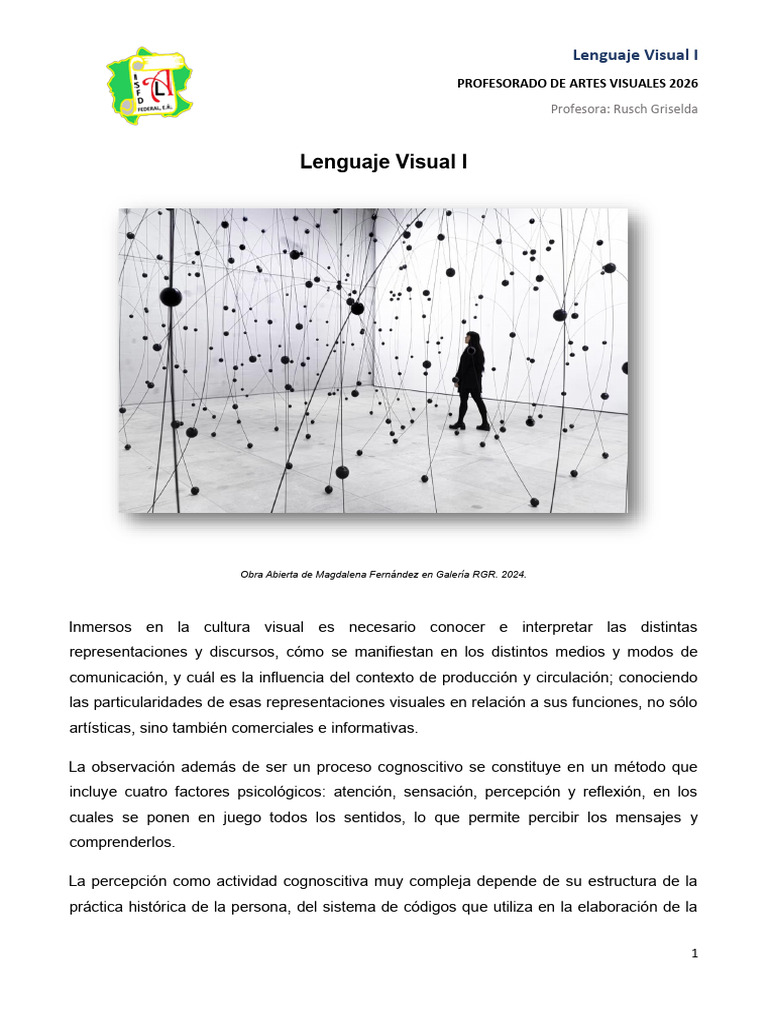 ISFD AL FEDERAL, E.R.

Lenguaje Visual I

PROFESORADO DE ARTES VISUALES 2026

Profesora: Rusch Griselda

Lenguaje Visual I

Obra Abierta de Magdalena Fernández en Galería RGR. 2024.

Inmersos en la cultura visual es necesario conocer e interpretar las distintas representaciones y discursos, cómo se manifiestan en los distintos medios y modos de comunicación, y cuál es la influencia del contexto de producción y circulación; conociendo las particularidades de esas representaciones visuales en relación a sus funciones, no sólo artísticas, sino también comerciales e informativas.

La observación además de ser un proceso cognoscitivo se constituye en un método que incluye cuatro factores psicológicos: atención, sensación, percepción y reflexión, en los cuales se ponen en juego todos los sentidos, lo que permite percibir los mensajes y comprenderlos.

La percepción como actividad cognoscitiva muy compleja depende de su estructura de la práctica histórica de la persona, del sistema de códigos que utiliza en la elaboración de la

1